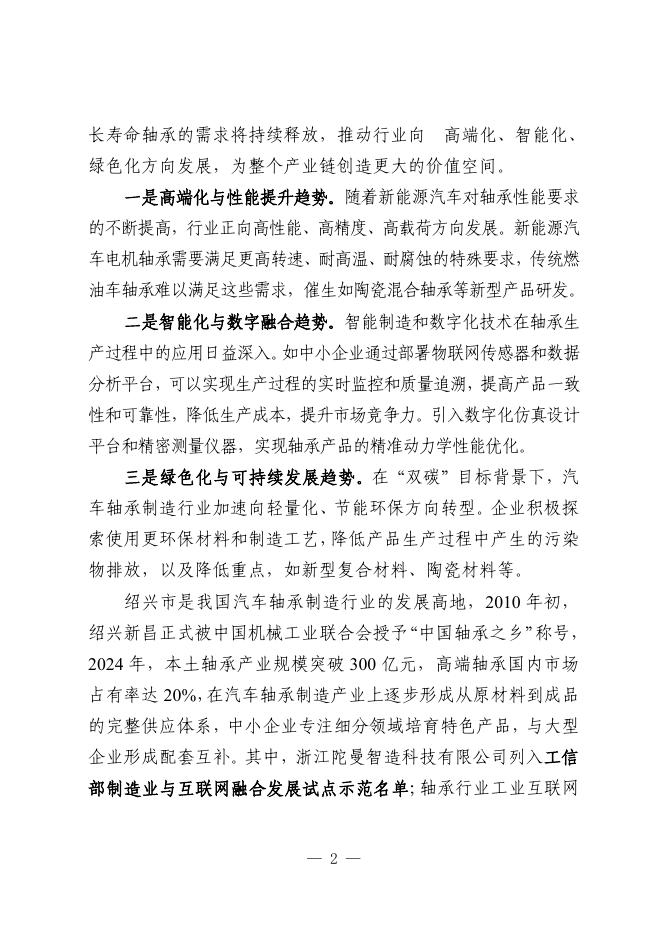 长寿命轴承的需求将持续释放，推动行业向 高端化、智能化、绿色化方向发展，为整个产业链创造更大的价值空间。

一是高端化与性能提升趋势。随着新能源汽车对轴承性能要求的不断提高，行业正向高性能、高精度、高载荷方向发展。新能源汽车电机轴承需要满足更高转速、耐高温、耐腐蚀的特殊要求，传统燃油车轴承难以满足这些需求，催生如陶瓷混合轴承等新型产品研发。

二是智能化与数字融合趋势。智能制造和数字化技术在轴承生产过程中的应用日益深入。如中小企业通过部署物联网传感器和数据分析平台，可以实现生产过程的实时监控和质量追溯，提高产品一致性和可靠性，降低生产成本，提升市场竞争力。引入数字化仿真设计平台和精密测量仪器，实现轴承产品的精准动力学性能优化。

三是绿色化与可持续发展趋势。在“双碳”目标背景下，汽车轴承制造行业加速向轻量化、节能环保方向转型。企业积极探索使用更环保材料和制造工艺，降低产品生产过程中产生的污染物排放，以及降低重点，如新型复合材料、陶瓷材料等。

绍兴市是我国汽车轴承制造行业的发展高地，2010 年初，绍兴新昌正式被中国机械工业联合会授予“中国轴承之乡”称号，2024 年，本土轴承产业规模突破 300 亿元，高端轴承国内市场占有率达 20%，在汽车轴承制造产业上逐步形成从原材料到成品的完整供应体系，中小企业专注细分领域培育特色产品，与大型企业形成配套互补。其中，浙江陀曼智造科技有限公司列入工信部制造业与互联网融合发展试点示范名单；轴承行业工业互联网

— 2 —